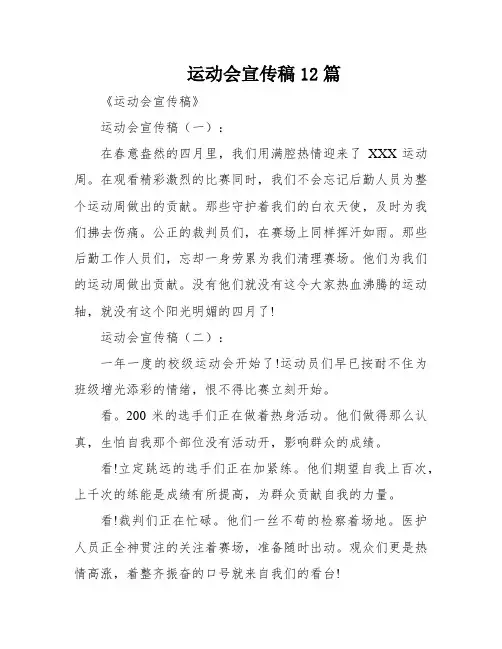 运动会宣传稿 12 篇

《运动会宣传稿》

运动会宣传稿（一）：

在春意盎然的四月里，我们用满腔热情迎来了 XXX 运动周。在观看精彩激烈的比赛同时，我们不会忘记后勤人员为整个运动周做出的贡献。那些守护着我们的白衣天使，及时为我们拂去伤痛。公正的裁判员们，在赛场上同样挥汗如雨。那些后勤工作人员们，忘却一身劳累为我们清理赛场。他们为我们的运动周做出贡献。没有他们就没有这令大家热血沸腾的运动轴，就没有这个阳光明媚的四月了!

运动会宣传稿（二）：

一年一度的校级运动会开始了!运动员们早已按耐不住为班级增光添彩的情绪，恨不得比赛立刻开始。

看。200 米的选手们正在做着热身活动。他们做得那么认真，生怕自我那个部位没有活动开，影响群众的成绩。

看!立定跳远的选手们正在加紧练。他们期望自我上百次，上千次的练能是成绩有所提高，为群众贡献自我的力量。

看!裁判们正在忙碌。他们一丝不苟的检察着场地。医护人员正全神贯注的关注着赛场，准备随时出动。观众们更是热情高涨，着整齐振奋的口号就来自我们的看台!